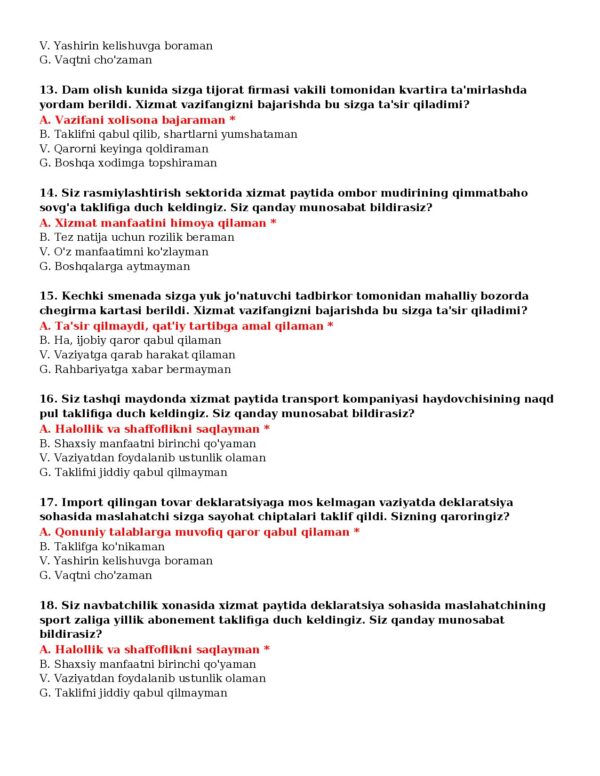 V. Yashirin kelishuvga boraman
G. Vaqtni cho'zaman

13. Dam olish kunida sizga tijorat firmasi vakili tomonidan kvartira ta'mirlashda yordam berildi. Xizmat vazifangizni bajarishda bu sizga ta'sir qiladimi?
A. Vazifani xolisona bajaraman *
B. Taklifni qabul qilib, shartlarni yumshataman
V. Qarorni keyinga qoldiraman
G. Boshqa xodimga topshiraman

14. Siz rasmiylashtirish sektorida xizmat paytida ombor mudirining qimmatbaho sovg'a taklifiga duch keldingiz. Siz qanday munosabat bildirasiz?
A. Xizmat manfaatini himoya qilaman *
B. Tez natija uchun rozilik beraman
V. O'z manfaatimni ko'zlayman
G. Boshqalarga aytmayman

15. Kechki smenada sizga yuk jo'natuvchi tadbirkor tomonidan mahalliy bozorda chegirma kartasi berildi. Xizmat vazifangizni bajarishda bu sizga ta'sir qiladimi?
A. Ta'sir qilmaydi, qat'iy tartibga amal qilaman *
B. Ha, ijobiy qaror qabul qilaman
V. Vaziyatga qarab harakat qilaman
G. Rahbariyatga xabar bermayman

16. Siz tashqi maydonda xizmat paytida transport kompaniyasi haydovchisining naqd pul taklifiga duch keldingiz. Siz qanday munosabat bildirasiz?
A. Halollik va shaffoflikni saqlayman *
B. Shaxsiy manfaatni birinchi qo'yaman
V. Vaziyatdan foydalanib ustunlik olaman
G. Taklifni jiddiy qabul qilmayman

17. Import qilingan tovar deklaratsiyaga mos kelmagan vaziyatda deklaratsiya sohasida maslahatchi sizga sayohat chiptalari taklif qildi. Sizning qaroringiz?
A. Qonuniy talablarga muvofiq qaror qabul qilaman *
B. Taklifga ko'nikaman
V. Yashirin kelishuvga boraman
G. Vaqtni cho'zaman

18. Siz navbatchilik xonasida xizmat paytida deklaratsiya sohasida maslahatchining sport zaliga yillik abonement taklifiga duch keldingiz. Siz qanday munosabat bildirasiz?
A. Halollik va shaffoflikni saqlayman *
B. Shaxsiy manfaatni birinchi qo'yaman
V. Vaziyatdan foydalanib ustunlik olaman
G. Taklifni jiddiy qabul qilmayman